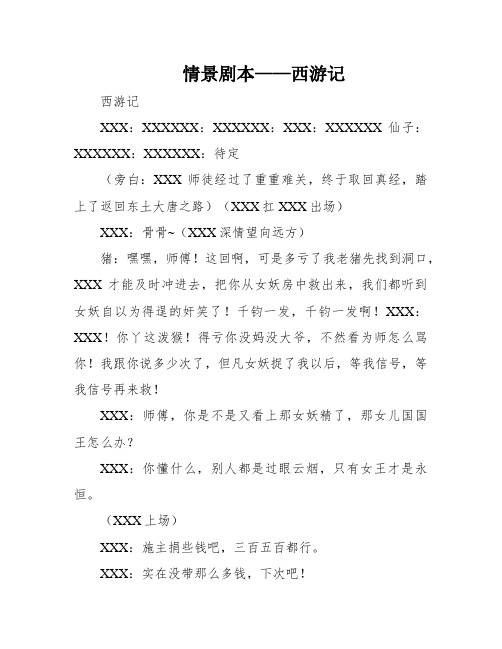 情景剧本——西游记

西游记

XXX：XXXXXX：XXXXXX：XXX：XXXXXX 仙子：XXXXXX：XXXXXX：待定

（旁白：XXX 师徒经过了重重难关，终于取回真经，踏上了返回东土大唐之路）（XXX 扛 XXX 出场）

XXX：骨骨~（XXX 深情望向远方）

猪：嘿嘿，师傅！这回啊，可是多亏了我老猪先找到洞口，XXX 才能及时冲进去，把你从女妖房中救出来，我们都听到女妖自以为得逞的奸笑了！千钧一发，千钧一发啊！XXX：XXX！你丫这泼猴！得亏你没妈没大爷，不然看为师怎么骂你！我跟你说多少次了，但凡女妖捉了我以后，等我信号，等我信号再来救！

XXX：师傅，你是不是又看上那女妖精了，那女儿国国王怎么办？

XXX：你懂什么，别人都是过眼云烟，只有女王才是永恒。

（XXX 上场）

XXX：施主捐些钱吧，三百五百都行。

XXX：实在没带那么多钱，下次吧！